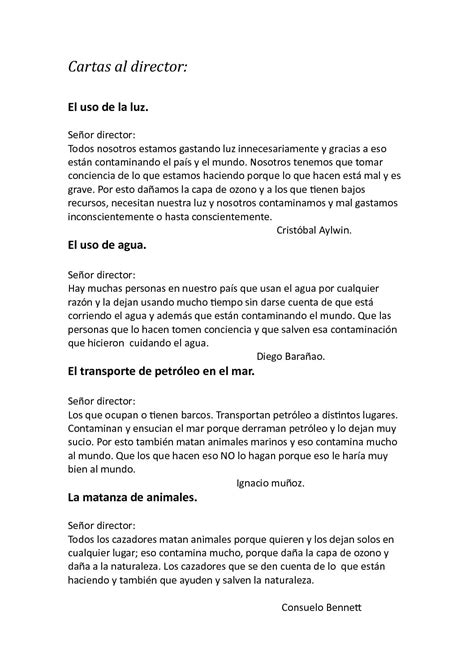 Cartas al director:

El uso de la luz.

Señor director:
Todos nosotros estamos gastando luz innecesariamente y gracias a eso están contaminando el país y el mundo. Nosotros tenemos que tomar conciencia de lo que estamos haciendo porque lo que hacen está mal y es grave. Por esto dañamos la capa de ozono y a los que tienen bajos recursos, necesitan nuestra luz y nosotros contaminamos y mal gastamos inconscientemente o hasta conscientemente.

Cristóbal Aylwin.

El uso de agua.

Señor director:
Hay muchas personas en nuestro país que usan el agua por cualquier razón y la dejan usando mucho tiempo sin darse cuenta de que está corriendo el agua y además que están contaminando el mundo. Que las personas que lo hacen tomen conciencia y que salven esa contaminación que hicieron cuidando el agua.

Diego Barañao.

El transporte de petróleo en el mar.

Señor director:
Los que ocupan o tienen barcos. Transportan petróleo a distintos lugares. Contaminan y ensucian el mar porque derraman petróleo y lo dejan muy sucio. Por esto también matan animales marinos y eso contamina mucho al mundo. Que los que hacen eso NO lo hagan porque eso le haría muy bien al mundo.

Ignacio muñoz.

La matanza de animales.

Señor director:
Todos los cazadores matan animales porque quieren y los dejan solos en cualquier lugar; eso contamina mucho, porque daña la capa de ozono y daña a la naturaleza. Los cazadores que se den cuenta de lo que están haciendo y también que ayuden y salven la naturaleza.

Consuelo Bennett